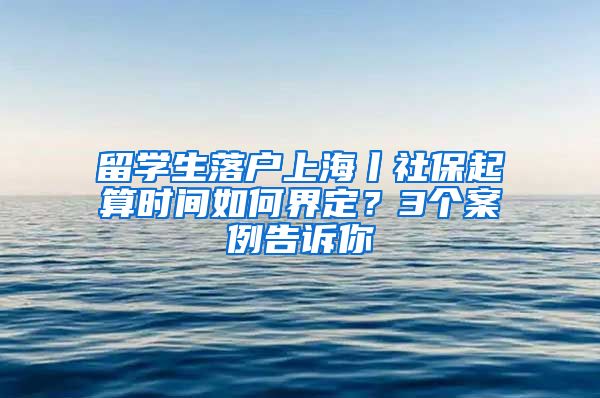 留学生落户上海丨社保起算时间如何界定？3个案例告诉你